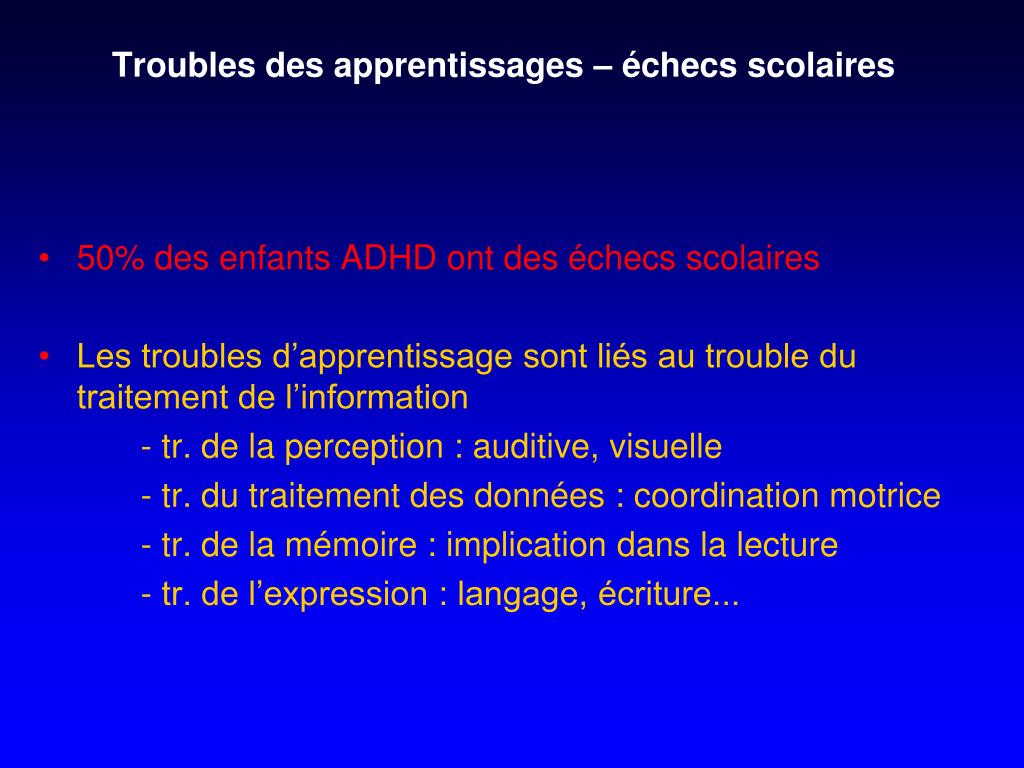 Troubles des apprentissages – échecs scolaires

• 50% des enfants ADHD ont des échecs scolaires

• Les troubles d’apprentissage sont liés au trouble du traitement de l’information
- tr. de la perception : auditive, visuelle
- tr. du traitement des données : coordination motrice
- tr. de la mémoire : implication dans la lecture
- tr. de l’expression : langage, écriture...